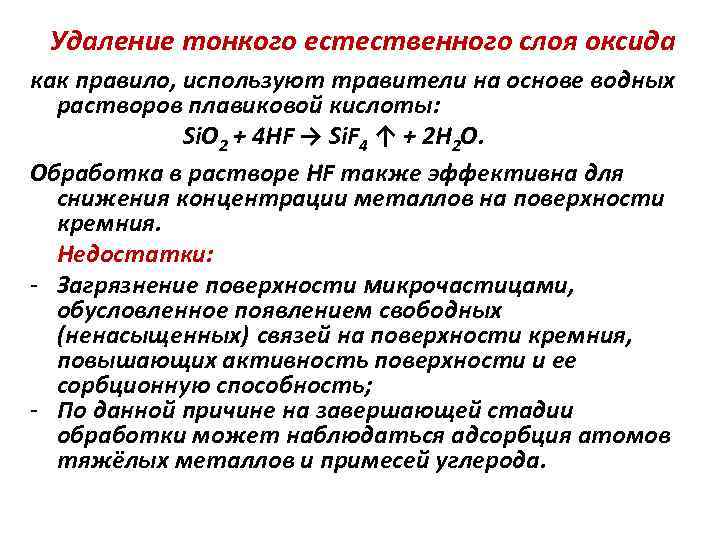 Удаление тонкого естественного слоя оксида

как правило, используют травители на основе водных растворов плавиковой кислоты:

$SiO_2 + 4HF \rightarrow SiF_4 \uparrow + 2H_2O$.

Обработка в растворе HF также эффективна для снижения концентрации металлов на поверхности кремния.

Недостатки:

- Загрязнение поверхности микрочастицами, обусловленное появлением свободных (ненасыщенных) связей на поверхности кремния, повышающих активность поверхности и ее сорбционную способность;
- По данной причине на завершающей стадии обработки может наблюдаться адсорбция атомов тяжёлых металлов и примесей углерода.